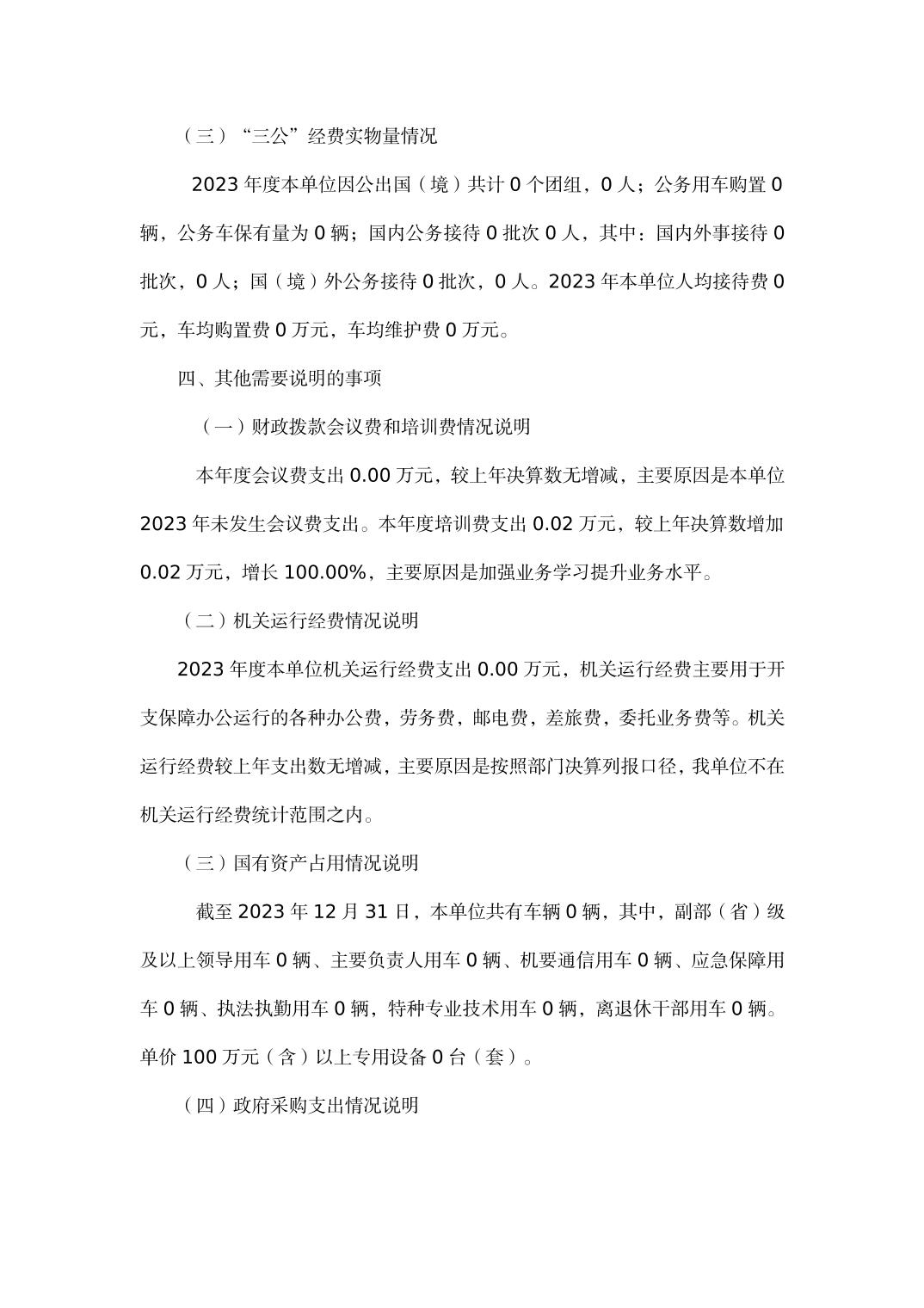 （三）“三公”经费实物量情况

2023 年度本单位因公出国（境）共计 0 个团组，0 人；公务用车购置 0 辆，公务车保有量为 0 辆；国内公务接待 0 批次 0 人，其中：国内外事接待 0 批次，0 人；国（境）外公务接待 0 批次，0 人。2023 年本单位人均接待费 0 元，车均购置费 0 万元，车均维护费 0 万元。

四、其他需要说明的事项

（一）财政拨款会议费和培训费情况说明

本年度会议费支出 0.00 万元，较上年决算数无增减，主要原因是本单位 2023 年未发生会议费支出。本年度培训费支出 0.02 万元，较上年决算数增加 0.02 万元，增长 100.00%，主要原因是加强业务学习提升业务水平。

（二）机关运行经费情况说明

2023 年度本单位机关运行经费支出 0.00 万元，机关运行经费主要用于开支保障办公运行的各种办公费，劳务费，邮电费，差旅费，委托业务费等。机关运行经费较上年支出数无增减，主要原因是按照部门决算列报口径，我单位不在机关运行经费统计范围之内。

（三）国有资产占用情况说明

截至 2023 年 12 月 31 日，本单位共有车辆 0 辆，其中，副部（省）级及以上领导用车 0 辆、主要负责人用车 0 辆、机要通信用车 0 辆、应急保障用车 0 辆、执法执勤用车 0 辆，特种专业技术用车 0 辆，离退休干部用车 0 辆。单价 100 万元（含）以上专用设备 0 台（套）。

（四）政府采购支出情况说明